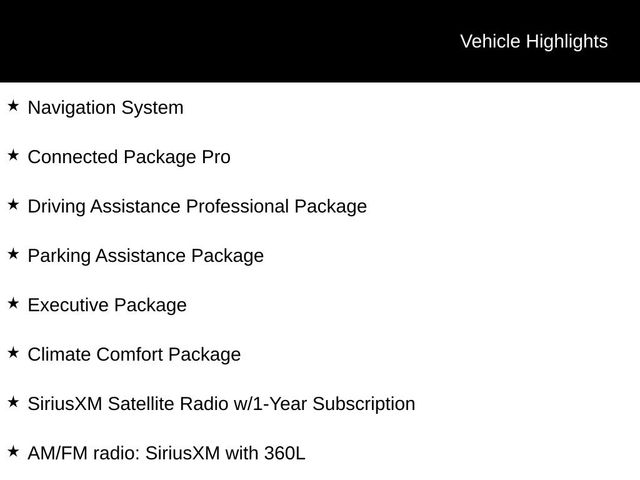 Vehicle Highlights

★ Navigation System

★ Connected Package Pro

★ Driving Assistance Professional Package

★ Parking Assistance Package

★ Executive Package

★ Climate Comfort Package

★ SiriusXM Satellite Radio w/1-Year Subscription

★ AM/FM radio: SiriusXM with 360L